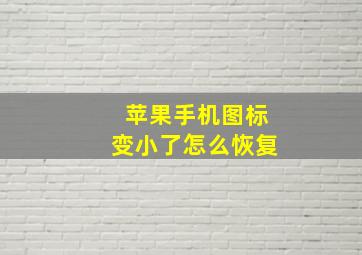 苹果手机图标
变小了怎么恢复